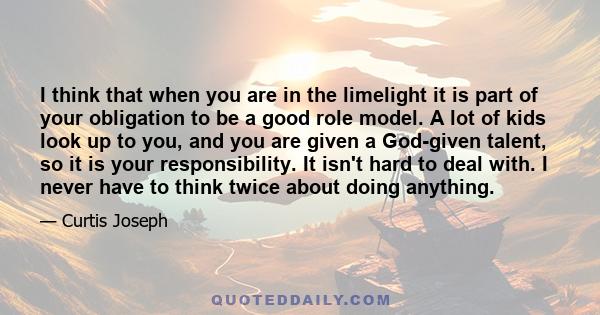 I think that when you are in the limelight it is part of your obligation to be a good role model. A lot of kids look up to you, and you are given a God-given talent, so it is your responsibility. It isn't hard to deal with. I never have to think twice about doing anything.

— Curtis Joseph

QUOTEDDAILY.COM